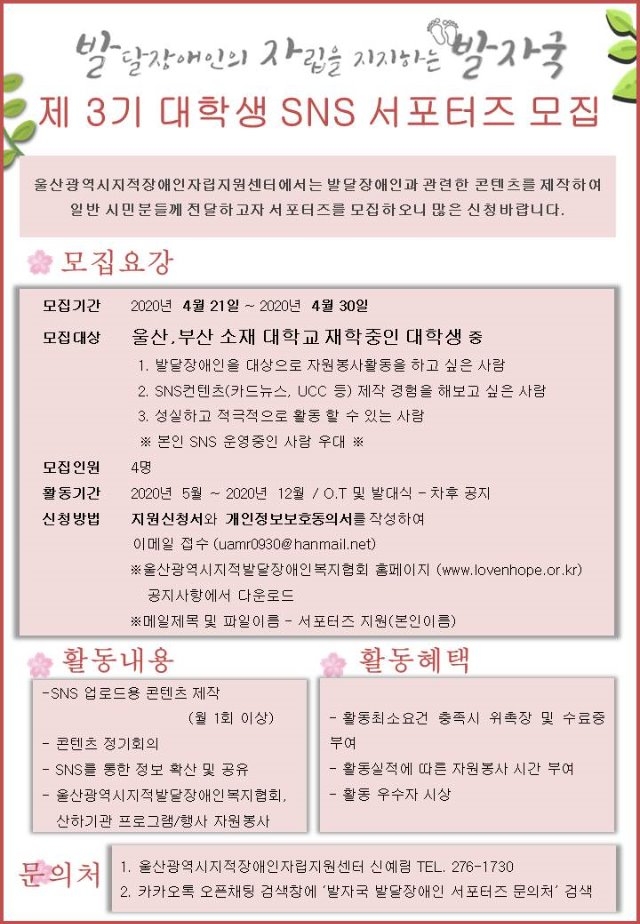 발달장애인의 자립을 지지하는 발자국

제 3기 대학생 SNS 서포터즈 모집

울산광역시지적장애인자립지원센터에서는 발달장애인과 관련한 콘텐츠를 제작하여 일반 시민분들께 전달하고자 서포터즈를 모집하오니 많은 신청바랍니다.

모집요강

모집기간 2020년 4월 21일 ~ 2020년 4월 30일

모집대상 울산,부산 소재 대학교 재학중인 대학생 중
1. 발달장애인을 대상으로 자원봉사활동을 하고 싶은 사람
2. SNS컨텐츠(카드뉴스, UCC 등) 제작 경험을 해보고 싶은 사람
3. 성실하고 적극적으로 활동 할 수 있는 사람
※ 본인 SNS 운영중인 사람 우대 ※

모집인원 4명

활동기간 2020년 5월 ~ 2020년 12월 / O.T 및 발대식 - 차후 공지

신청방법 지원신청서와 개인정보보호동의서를 작성하여
이메일 접수 (uamr0930@hanmail.net)
※울산광역시지적발달장애인복지협회 홈페이지 (www.lovenhope.or.kr) 공지사항에서 다운로드
※메일제목 및 파일이름 - 서포터즈 지원(본인이름)

활동내용

-SNS 업로드용 콘텐츠 제작
(월 1회 이상)
- 콘텐츠 정기회의
- SNS를 통한 정보 확산 및 공유
- 울산광역시지적발달장애인복지협회, 산하기관 프로그램/행사 자원봉사

활동혜택

- 활동최소요건 충족시 위촉장 및 수료증 부여
- 활동실적에 따른 자원봉사 시간 부여
- 활동 우수자 시상

문의처

1. 울산광역시지적장애인자립지원센터 신예림 TEL. 276-1730
2. 카카오톡 오픈채팅 검색창에 '발자국 발달장애인 서포터즈 문의처' 검색